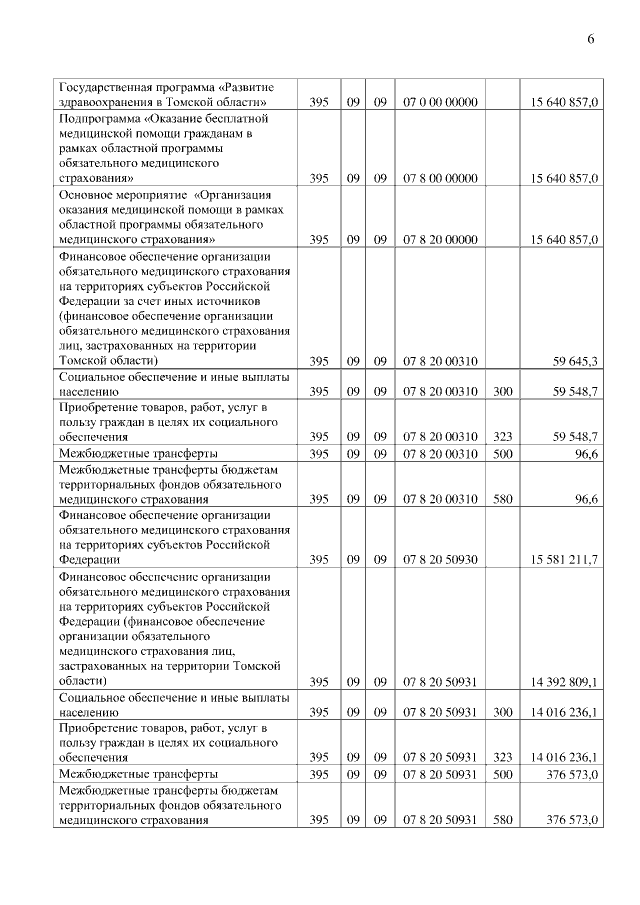 6

| | | | | | | |
|---|---|---|---|---|---|---|
| Государственная программа «Развитие здравоохранения в Томской области» | 395 | 09 | 09 | 07 0 00 00000 | | 15 640 857,0 |
| Подпрограмма «Оказание бесплатной медицинской помощи гражданам в рамках областной программы обязательного медицинского страхования» | 395 | 09 | 09 | 07 8 00 00000 | | 15 640 857,0 |
| Основное мероприятие «Организация оказания медицинской помощи в рамках областной программы обязательного медицинского страхования» | 395 | 09 | 09 | 07 8 20 00000 | | 15 640 857,0 |
| Финансовое обеспечение организации обязательного медицинского страхования на территориях субъектов Российской Федерации за счет иных источников (финансовое обеспечение организации обязательного медицинского страхования лиц, застрахованных на территории Томской области) | 395 | 09 | 09 | 07 8 20 00310 | | 59 645,3 |
| Социальное обеспечение и иные выплаты населению | 395 | 09 | 09 | 07 8 20 00310 | 300 | 59 548,7 |
| Приобретение товаров, работ, услуг в пользу граждан в целях их социального обеспечения | 395 | 09 | 09 | 07 8 20 00310 | 323 | 59 548,7 |
| Межбюджетные трансферты | 395 | 09 | 09 | 07 8 20 00310 | 500 | 96,6 |
| Межбюджетные трансферты бюджетам территориальных фондов обязательного медицинского страхования | 395 | 09 | 09 | 07 8 20 00310 | 580 | 96,6 |
| Финансовое обеспечение организации обязательного медицинского страхования на территориях субъектов Российской Федерации | 395 | 09 | 09 | 07 8 20 50930 | | 15 581 211,7 |
| Финансовое обеспечение организации обязательного медицинского страхования на территориях субъектов Российской Федерации (финансовое обеспечение организации обязательного медицинского страхования лиц, застрахованных на территории Томской области) | 395 | 09 | 09 | 07 8 20 50931 | | 14 392 809,1 |
| Социальное обеспечение и иные выплаты населению | 395 | 09 | 09 | 07 8 20 50931 | 300 | 14 016 236,1 |
| Приобретение товаров, работ, услуг в пользу граждан в целях их социального обеспечения | 395 | 09 | 09 | 07 8 20 50931 | 323 | 14 016 236,1 |
| Межбюджетные трансферты | 395 | 09 | 09 | 07 8 20 50931 | 500 | 376 573,0 |
| Межбюджетные трансферты бюджетам территориальных фондов обязательного медицинского страхования | 395 | 09 | 09 | 07 8 20 50931 | 580 | 376 573,0 |